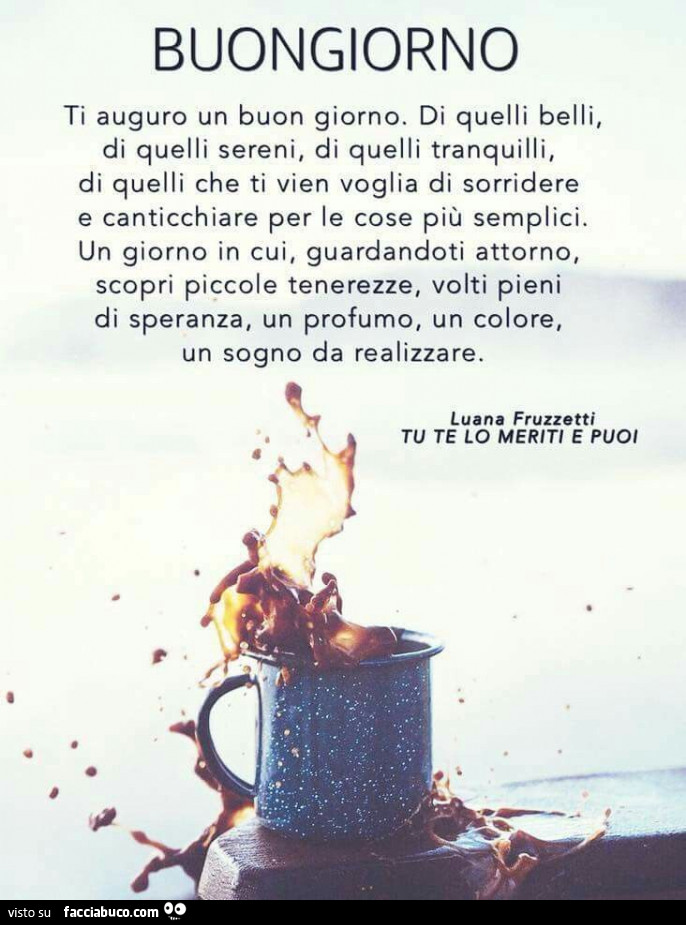 BUONGIORNO

Ti auguro un buon giorno. Di quelli belli, di quelli sereni, di quelli tranquilli, di quelli che ti vien voglia di sorridere e canticchiare per le cose più semplici. Un giorno in cui, guardandoti attorno, scopri piccole tenerezze, volti pieni di speranza, un profumo, un colore, un sogno da realizzare.

Luana Fruzzetti
TU TE LO MERITI E PUOI

visto su facciabuco.com